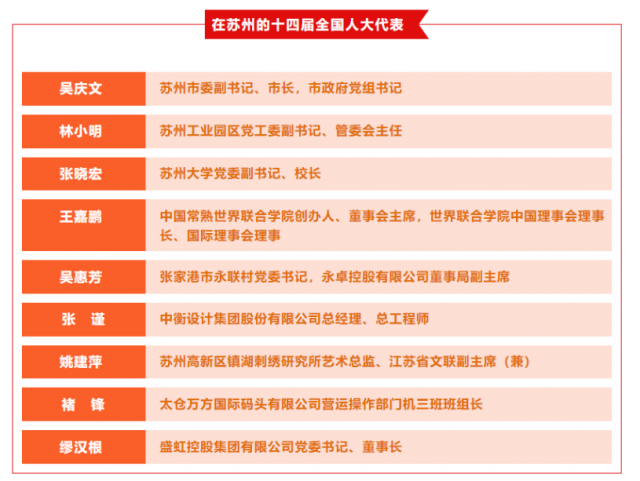 在苏州的十四届全国人大代表

| | |
|---|---|
| 吴庆文 | 苏州市委副书记、市长，市政府党组书记 |
| 林小明 | 苏州工业园区党工委副书记、管委会主任 |
| 张晓宏 | 苏州大学党委副书记、校长 |
| 王嘉鹏 | 中国常熟世界联合学院创办人、董事会主席，世界联合学院中国理事会理事长、国际理事会理事 |
| 吴惠芳 | 张家港市永联村党委书记，永卓控股有限公司董事局副主席 |
| 张　谨 | 中衡设计集团股份有限公司总经理、总工程师 |
| 姚建萍 | 苏州高新区镇湖刺绣研究所艺术总监、江苏省文联副主席（兼） |
| 褚　锋 | 太仓万方国际码头有限公司营运操作部门机三班班组长 |
| 缪汉根 | 盛虹控股集团有限公司党委书记、董事长 |